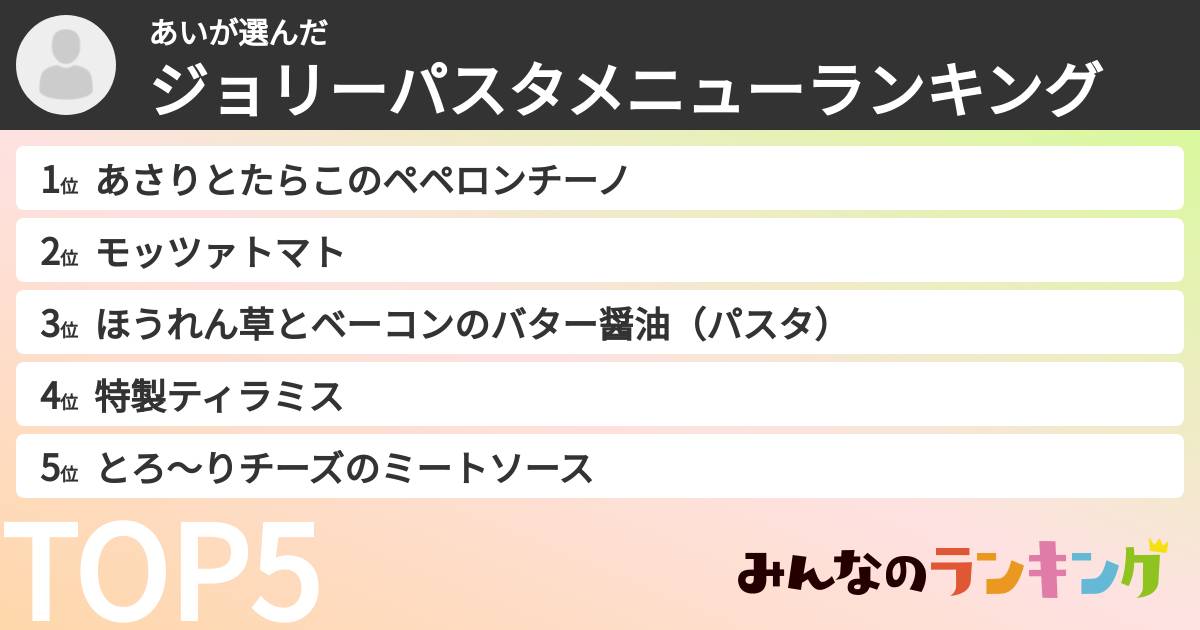 あいが選んだ
ジョリーパスタメニューランキング

1位 あさりとたらこのペペロンチーノ
2位 モッツァトマト
3位 ほうれん草とベーコンのバター醤油（パスタ）
4位 特製ティラミス
5位 とろ〜りチーズのミートソース

TOP5

みんなのランキング